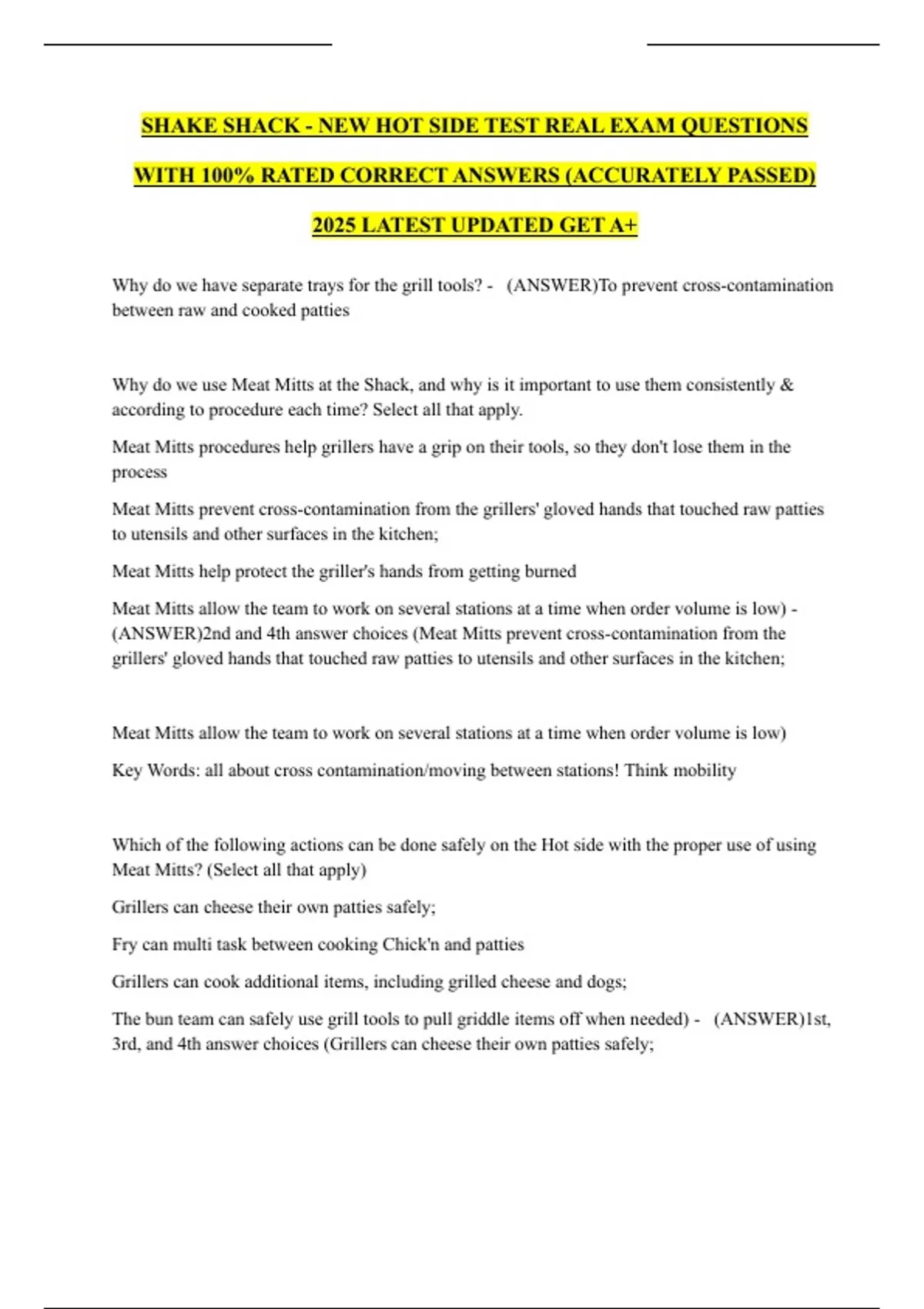 SHAKE SHACK - NEW HOT SIDE TEST REAL EXAM QUESTIONS WITH 100% RATED CORRECT ANSWERS (ACCURATELY PASSED) 2025 LATEST UPDATED GET A+

Why do we have separate trays for the grill tools? - (ANSWER)To prevent cross-contamination between raw and cooked patties

Why do we use Meat Mitts at the Shack, and why is it important to use them consistently & according to procedure each time? Select all that apply.

Meat Mitts procedures help grillers have a grip on their tools, so they don't lose them in the process

Meat Mitts prevent cross-contamination from the grillers' gloved hands that touched raw patties to utensils and other surfaces in the kitchen;

Meat Mitts help protect the griller's hands from getting burned

Meat Mitts allow the team to work on several stations at a time when order volume is low) - (ANSWER)2nd and 4th answer choices (Meat Mitts prevent cross-contamination from the grillers' gloved hands that touched raw patties to utensils and other surfaces in the kitchen;

Meat Mitts allow the team to work on several stations at a time when order volume is low)

Key Words: all about cross contamination/moving between stations! Think mobility

Which of the following actions can be done safely on the Hot side with the proper use of using Meat Mitts? (Select all that apply)

Grillers can cheese their own patties safely;

Fry can multi task between cooking Chick'n and patties

Grillers can cook additional items, including grilled cheese and dogs;

The bun team can safely use grill tools to pull griddle items off when needed) - (ANSWER)1st, 3rd, and 4th answer choices (Grillers can cheese their own patties safely;